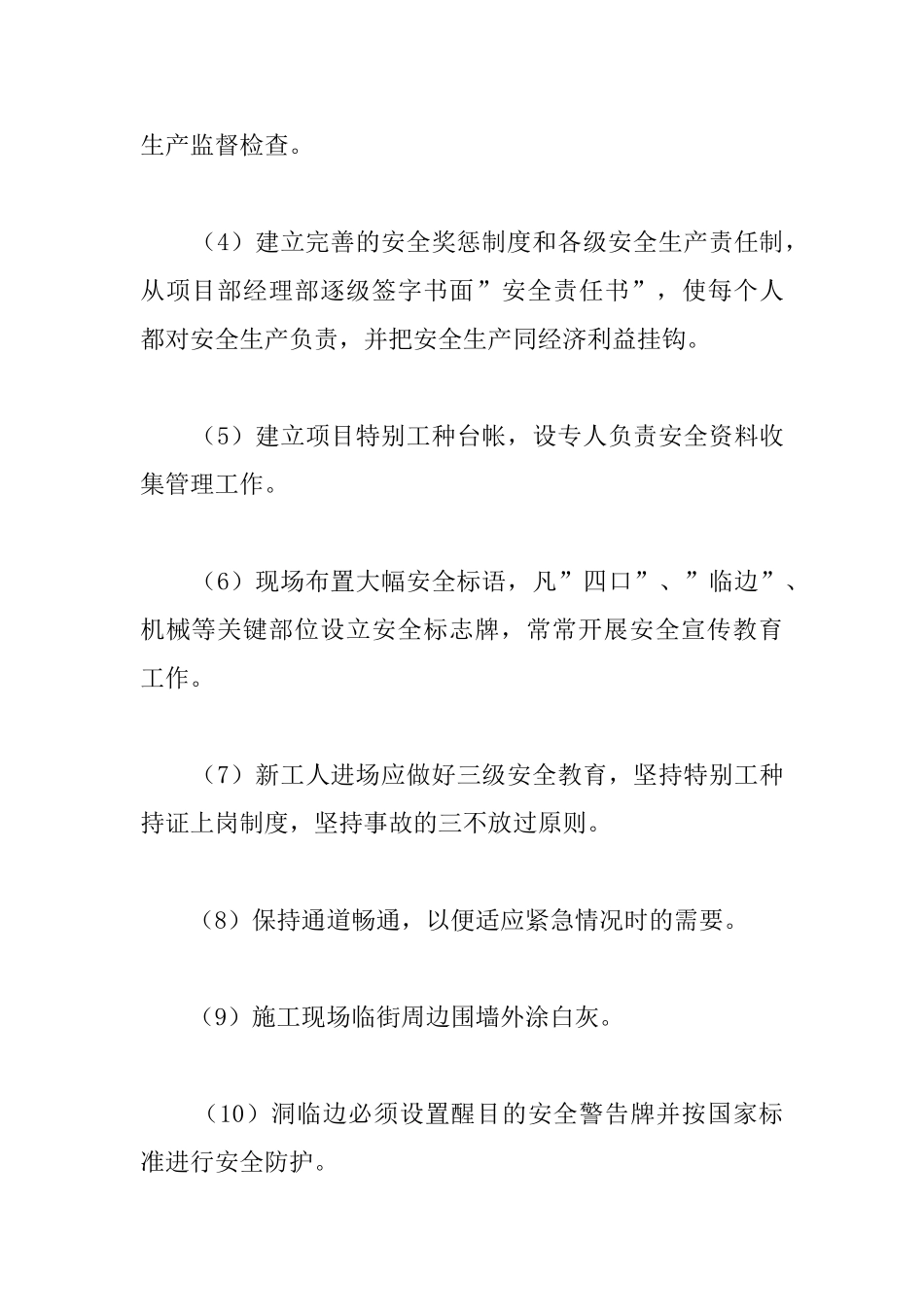 生产监督检查。

（4）建立完善的安全奖惩制度和各级安全生产责任制，从项目部经理部逐级签字书面”安全责任书”，使每个人都对安全生产负责，并把安全生产同经济利益挂钩。

（5）建立项目特别工种台帐，设专人负责安全资料收集管理工作。

（6）现场布置大幅安全标语，凡”四口”、”临边”、机械等关键部位设立安全标志牌，常常开展安全宣传教育工作。

（7）新工人进场应做好三级安全教育，坚持特别工种持证上岗制度，坚持事故的三不放过原则。

（8）保持通道畅通，以便适应紧急情况时的需要。

（9）施工现场临街周边围墙外涂白灰。

（10）洞临边必须设置醒目的安全警告牌并按国家标准进行安全防护。